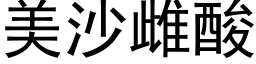 美沙雌酸